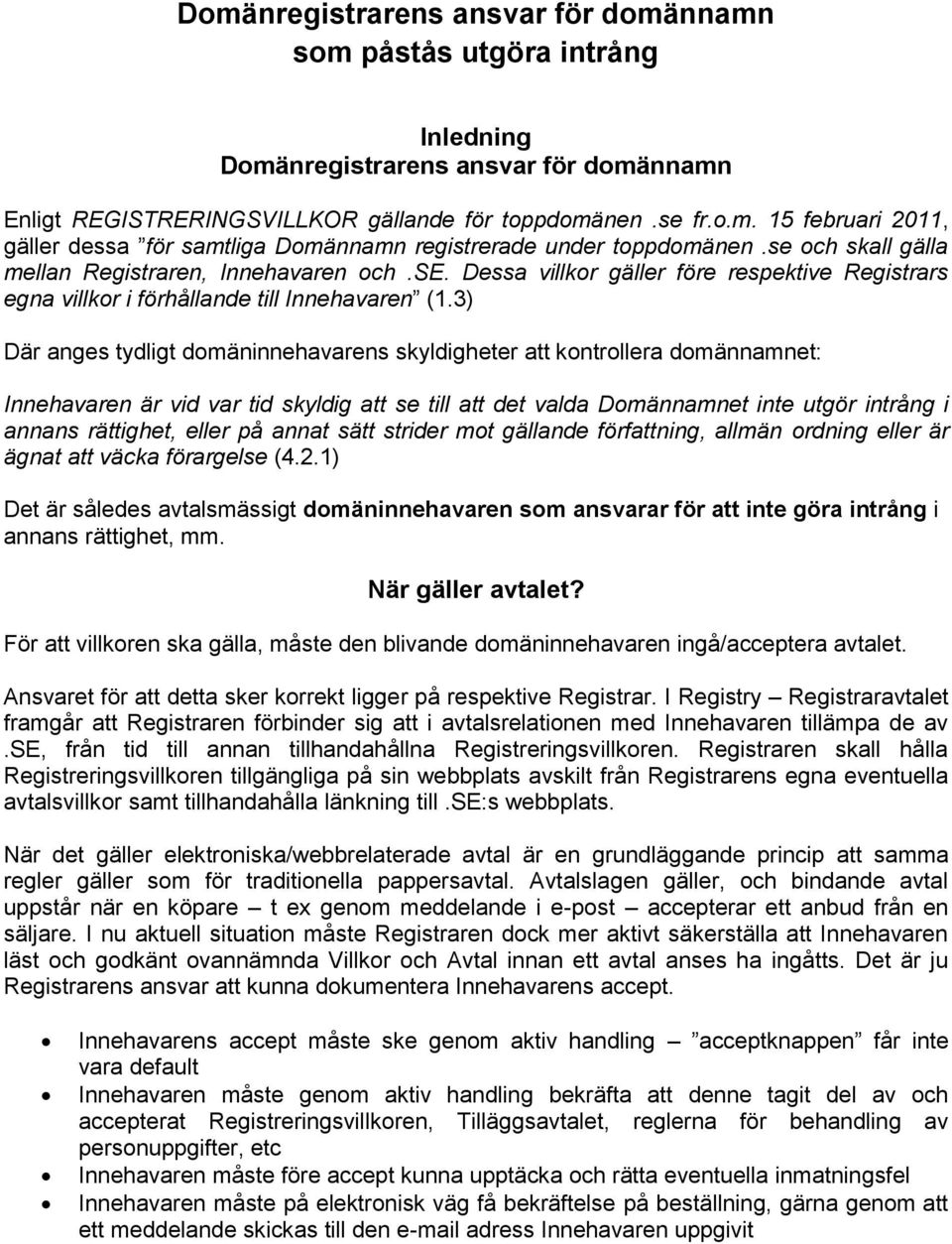 Domänregistrarens ansvar för domännamn som påstås utgöra intrång

Inledning
Domänregistrarens ansvar för domännamn

Enligt REGISTRERINGSVILLKOR gällande för toppdomänen .se fr.o.m. 15 februari 2011, gäller dessa ”för samtliga Domännamn registrerade under toppdomänen .se och skall gälla mellan Registraren, Innehavaren och .SE. Dessa villkor gäller före respektive Registrars egna villkor i förhållande till Innehavaren” (1.3)

Där anges tydligt domäninnehavarens skyldigheter att kontrollera domännamnet:

Innehavaren är vid var tid skyldig att se till att det valda Domännamnet inte utgör intrång i annans rättighet, eller på annat sätt strider mot gällande författning, allmän ordning eller är ägnat att väcka förargelse (4.2.1)

Det är således avtalsmässigt domäninnehavaren som ansvarar för att inte göra intrång i annans rättighet, mm.

När gäller avtalet?

För att villkoren ska gälla, måste den blivande domäninnehavaren ingå/acceptera avtalet.

Ansvaret för att detta sker korrekt ligger på respektive Registrar. I Registry – Registraravtalet framgår att Registraren förbinder sig att i avtalsrelationen med Innehavaren tillämpa de av .SE, från tid till annan tillhandahållna Registreringsvillkoren. Registraren skall hålla Registreringsvillkoren tillgängliga på sin webbplats avskilt från Registrarens egna eventuella avtalsvillkor samt tillhandahålla länkning till .SE:s webbplats.

När det gäller elektroniska/webbrelaterade avtal är en grundläggande princip att samma regler gäller som för traditionella pappersavtal. Avtalslagen gäller, och bindande avtal uppstår när en köpare – t ex genom meddelande i e-post – accepterar ett anbud från en säljare. I nu aktuell situation måste Registraren dock mer aktivt säkerställa att Innehavaren läst och godkänt ovannämnda Villkor och Avtal innan ett avtal anses ha ingåtts. Det är ju Registrarens ansvar att kunna dokumentera Innehavarens accept.

• Innehavarens accept måste ske genom aktiv handling – ”acceptknappen” får inte vara default
• Innehavaren måste genom aktiv handling bekräfta att denne tagit del av och accepterat Registreringsvillkoren, Tilläggsavtalet, reglerna för behandling av personuppgifter, etc
• Innehavaren måste före accept kunna upptäcka och rätta eventuella inmatningsfel
• Innehavaren måste på elektronisk väg få bekräftelse på beställning, gärna genom att ett meddelande skickas till den e-mail adress Innehavaren uppgivit